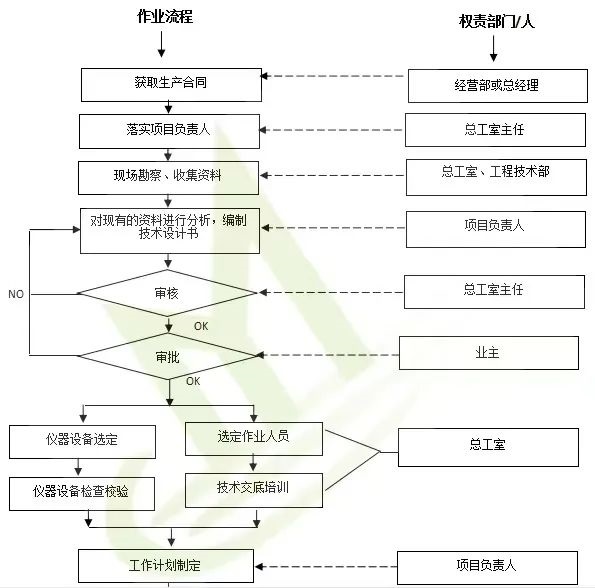 作业流程

权责部门/人

获取生产合同

经营部或总经理

落实项目负责人

总工室主任

现场勘察、收集资料

总工室、工程技术部

对现有的资料进行分析，编制技术设计书

项目负责人

NO

审核

总工室主任

OK

审批

业主

OK

仪器设备选定

选定作业人员

总工室

仪器设备检查校验

技术交底培训

工作计划制定

项目负责人